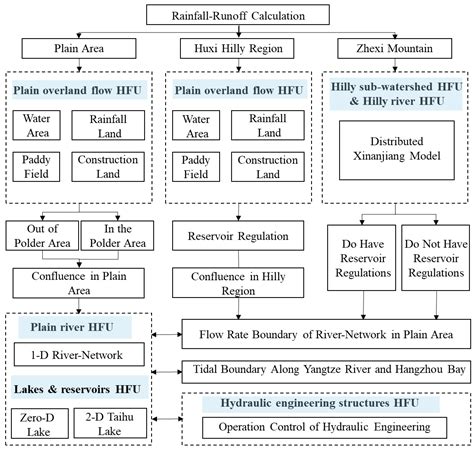 Rainfall-Runoff Calculation

Plain Area

Huxi Hilly Region

Zhexi Mountain

Plain overland flow HFU

Water Area

Rainfall Land

Paddy Field

Construction Land

Plain overland flow HFU

Water Area

Rainfall Land

Paddy Field

Construction Land

Hilly sub-watershed HFU & Hilly river HFU

Distributed Xinanjiang Model

Out of Polder Area

In the Polder Area

Confluence in Plain Area

Reservoir Regulation

Confluence in Hilly Region

Do Have Reservoir Regulations

Do Not Have Reservoir Regulations

Plain river HFU

1-D River-Network

Lakes & reservoirs HFU

Zero-D Lake

2-D Taihu Lake

Flow Rate Boundary of River-Network in Plain Area

Tidal Boundary Along Yangtze River and Hangzhou Bay

Hydraulic engineering structures HFU

Operation Control of Hydraulic Engineering